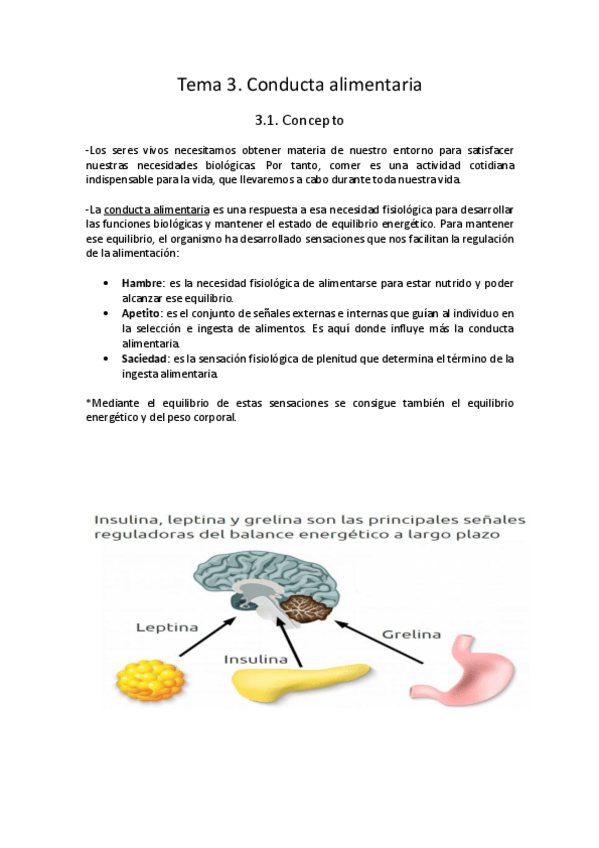 Tema 3. Conducta alimentaria

3.1. Concepto

-Los seres vivos necesitamos obtener materia de nuestro entorno para satisfacer nuestras necesidades biológicas. Por tanto, comer es una actividad cotidiana indispensable para la vida, que llevaremos a cabo durante toda nuestra vida.

-La conducta alimentaria es una respuesta a esa necesidad fisiológica para desarrollar las funciones biológicas y mantener el estado de equilibrio energético. Para mantener ese equilibrio, el organismo ha desarrollado sensaciones que nos facilitan la regulación de la alimentación:

• Hambre: es la necesidad fisiológica de alimentarse para estar nutrido y poder alcanzar ese equilibrio.
• Apetito: es el conjunto de señales externas e internas que guían al individuo en la selección e ingesta de alimentos. Es aquí donde influye más la conducta alimentaria.
• Saciedad: es la sensación fisiológica de plenitud que determina el término de la ingesta alimentaria.

*Mediante el equilibrio de estas sensaciones se consigue también el equilibrio energético y del peso corporal.

Insulina, leptina y grelina son las principales señales reguladoras del balance energético a largo plazo

Leptina

Insulina

Grelina